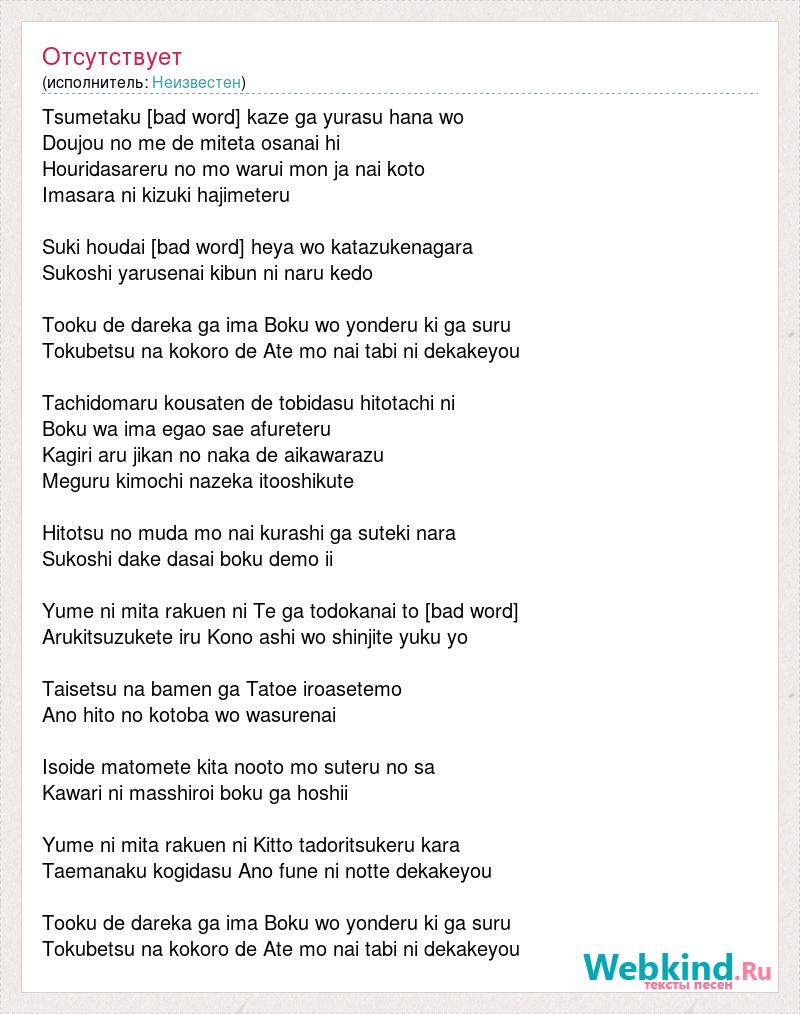 Отсутствует
(исполнитель: Неизвестен)

Tsumetaku [bad word] kaze ga yurasu hana wo
Doujou no me de miteta osanai hi
Houridasareru no mo warui mon ja nai koto
Imasara ni kizuki hajimeteru

Suki houdai [bad word] heya wo katazukenagara
Sukoshi yarusenai kibun ni naru kedo

Tooku de dareka ga ima Boku wo yonderu ki ga suru
Tokubetsu na kokoro de Ate mo nai tabi ni dekakeyou

Tachidomaru kousaten de tobidasu hitotachi ni
Boku wa ima egao sae afureteru
Kagiri aru jikan no naka de aikawarazu
Meguru kimochi nazeka itooshikute

Hitotsu no muda mo nai kurashi ga suteki nara
Sukoshi dake dasai boku demo ii

Yume ni mita rakuen ni Te ga todokanai to [bad word]
Arukitsuzukete iru Kono ashi wo shinjite yuku yo

Taisetsu na bamen ga Tatoe iroasetemo
Ano hito no kotoba wo wasurenai

Isoide matomete kita nooto mo suteru no sa
Kawari ni masshiroi boku ga hoshii

Yume ni mita rakuen ni Kitto tadoritsukeru kara
Taemanaku kogidasu Ano fune ni notte dekakeyou

Tooku de dareka ga ima Boku wo yonderu ki ga suru
Tokubetsu na kokoro de Ate mo nai tabi ni dekakeyou

Webkind.Ru
тексты песен